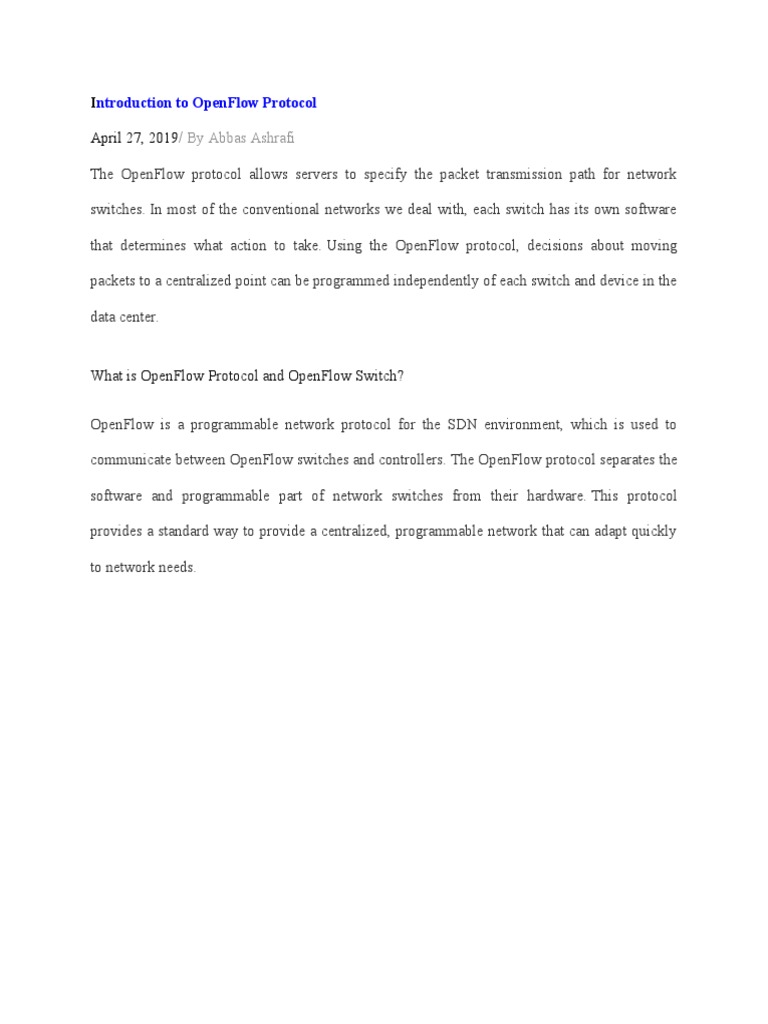 Introduction to OpenFlow Protocol

April 27, 2019/ By Abbas Ashrafi

The OpenFlow protocol allows servers to specify the packet transmission path for network switches. In most of the conventional networks we deal with, each switch has its own software that determines what action to take. Using the OpenFlow protocol, decisions about moving packets to a centralized point can be programmed independently of each switch and device in the data center.

What is OpenFlow Protocol and OpenFlow Switch?

OpenFlow is a programmable network protocol for the SDN environment, which is used to communicate between OpenFlow switches and controllers. The OpenFlow protocol separates the software and programmable part of network switches from their hardware. This protocol provides a standard way to provide a centralized, programmable network that can adapt quickly to network needs.